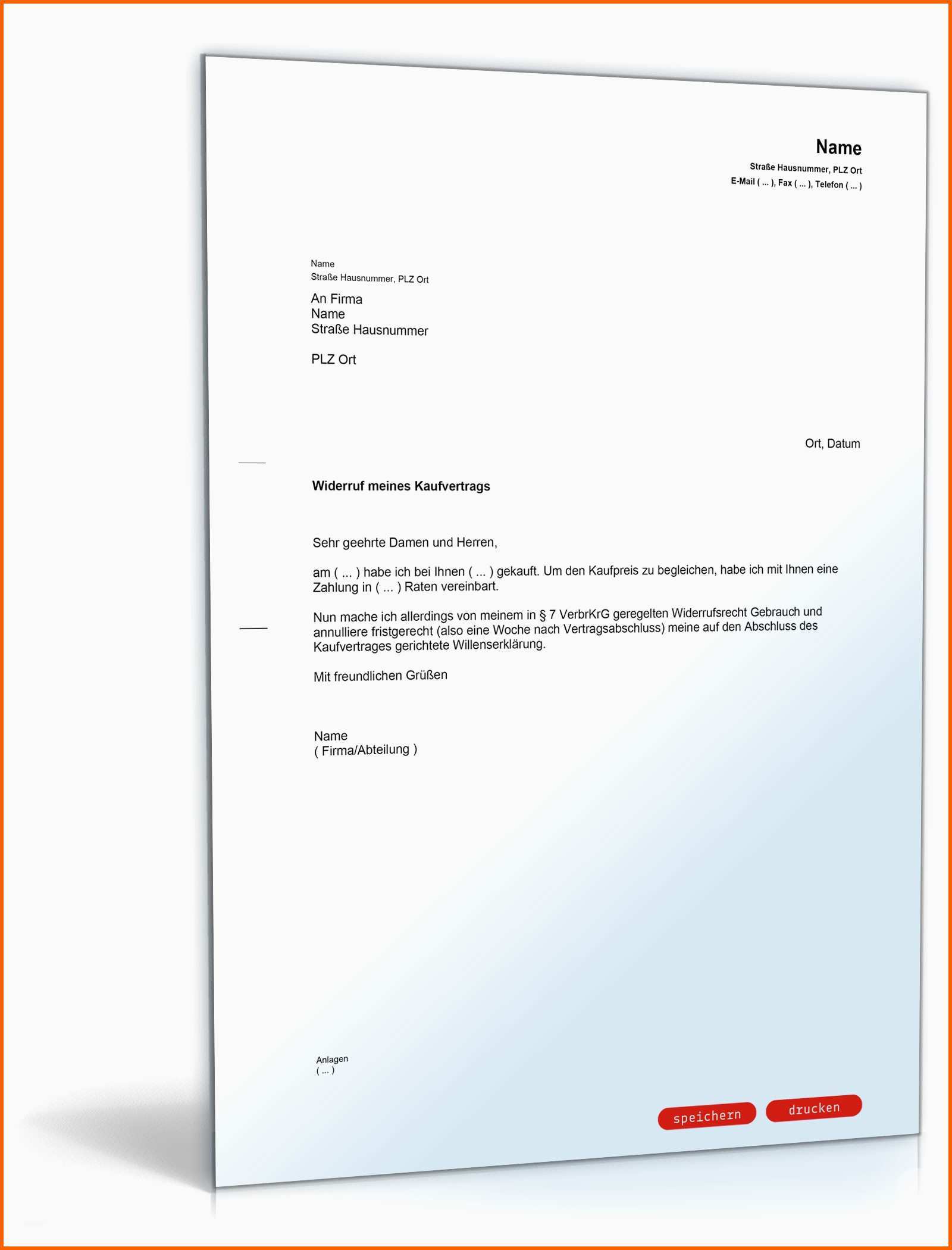 Name
Straße Hausnummer, PLZ Ort
E-Mail ( ... ), Fax ( ... ), Telefon ( ... )

Name
Straße Hausnummer, PLZ Ort

An Firma
Name
Straße Hausnummer

PLZ Ort

Ort, Datum

Widerruf meines Kaufvertrags

Sehr geehrte Damen und Herren,

am ( ... ) habe ich bei Ihnen ( ... ) gekauft. Um den Kaufpreis zu begleichen, habe ich mit Ihnen eine Zahlung in ( ... ) Raten vereinbart.

Nun mache ich allerdings von meinem in § 7 VerbrKrG geregelten Widerrufsrecht Gebrauch und annulliere fristgerecht (also eine Woche nach Vertragsabschluss) meine auf den Abschluss des Kaufvertrages gerichtete Willenserklärung.

Mit freundlichen Grüßen

Name
( Firma/Abteilung )

Anlagen
( ... )

speichern
drucken